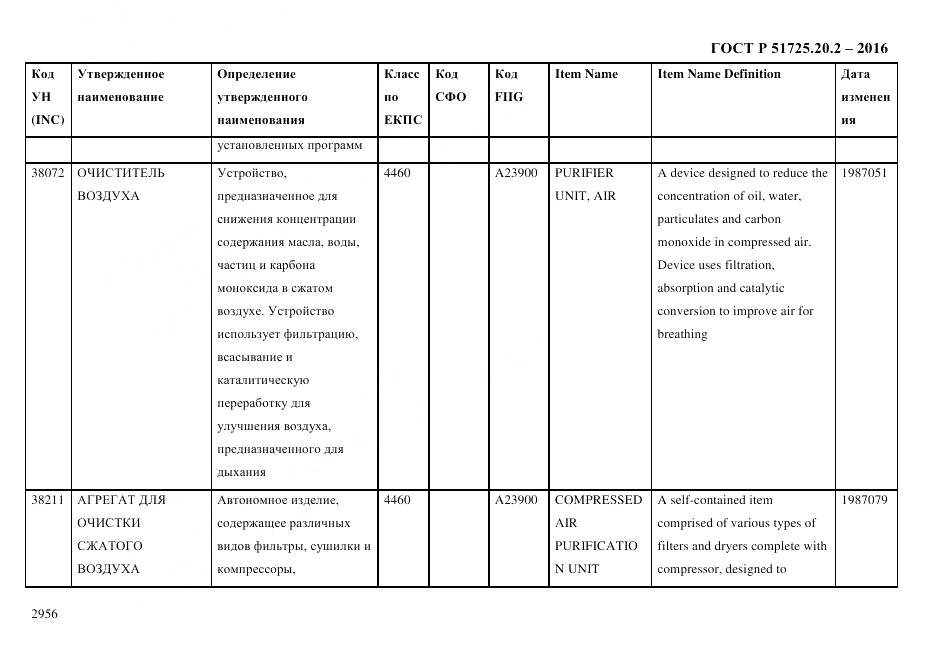 ГОСТ Р 51725.20.2 – 2016

| Код УН (INC) | Утвержденное наименование | Определение утвержденного наименования | Класс по ЕКПС | Код СФО | Код FIIG | Item Name | Item Name Definition | Дата изменения |
|---|---|---|---|---|---|---|---|---|
| | | установленных программ | | | | | | |
| 38072 | ОЧИСТИТЕЛЬ ВОЗДУХА | Устройство, предназначенное для снижения концентрации содержания масла, воды, частиц и карбона моноксида в сжатом воздухе. Устройство использует фильтрацию, всасывание и каталитическую переработку для улучшения воздуха, предназначенного для дыхания | 4460 | | A23900 | PURIFIER UNIT, AIR | A device designed to reduce the concentration of oil, water, particulates and carbon monoxide in compressed air. Device uses filtration, absorption and catalytic conversion to improve air for breathing | 1987051 |
| 38211 | АГРЕГАТ ДЛЯ ОЧИСТКИ СЖАТОГО ВОЗДУХА | Автономное изделие, содержащее различных видов фильтры, сушилки и компрессоры, | 4460 | | A23900 | COMPRESSED AIR PURIFICATION UNIT | A self-contained item comprised of various types of filters and dryers complete with compressor, designed to | 1987079 |

2956